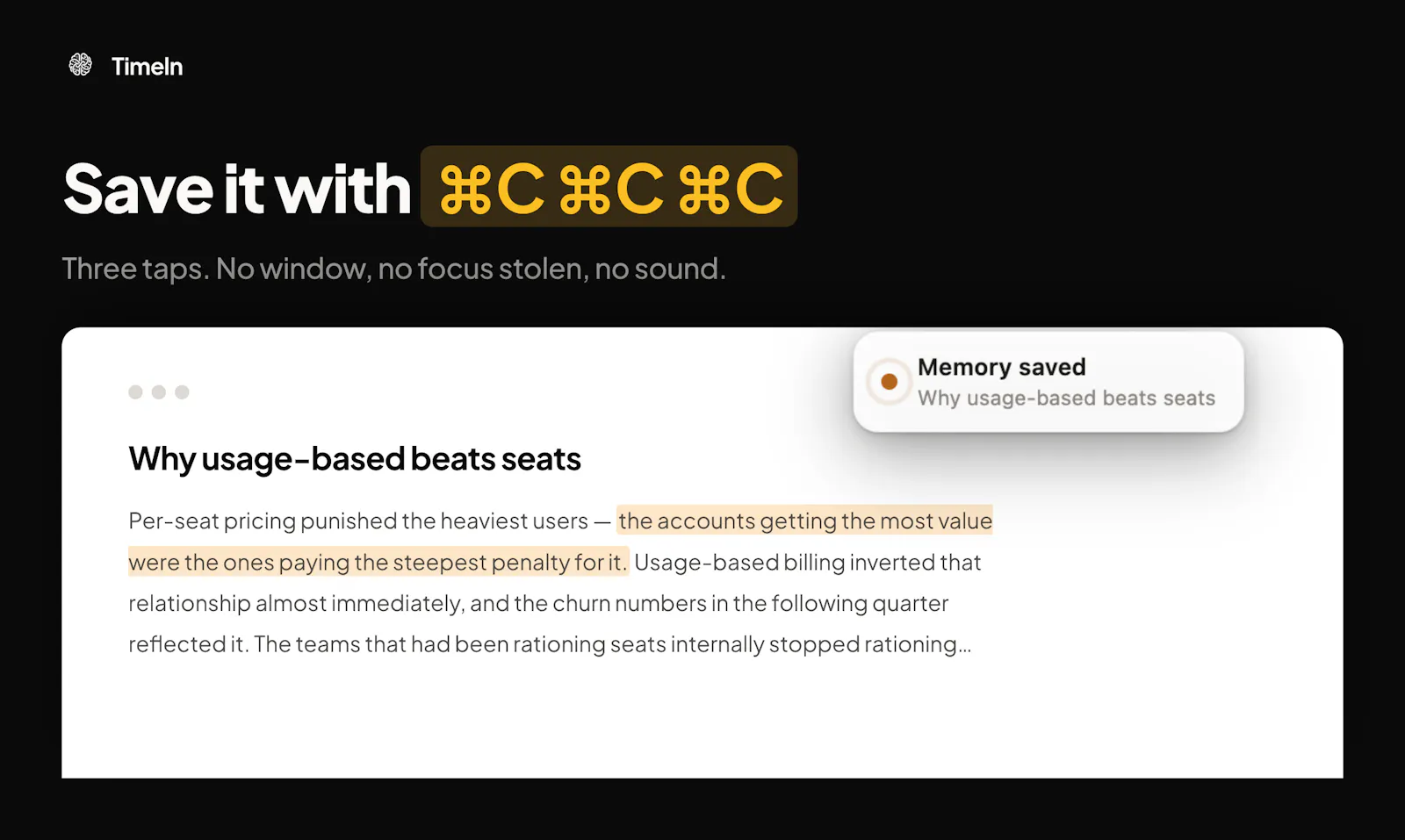 TimeIn

Save it with ⌘C ⌘C ⌘C

Three taps. No window, no focus stolen, no sound.

Memory saved
Why usage-based beats seats

Why usage-based beats seats

Per-seat pricing punished the heaviest users — the accounts getting the most value were the ones paying the steepest penalty for it. Usage-based billing inverted that relationship almost immediately, and the churn numbers in the following quarter reflected it. The teams that had been rationing seats internally stopped rationing...